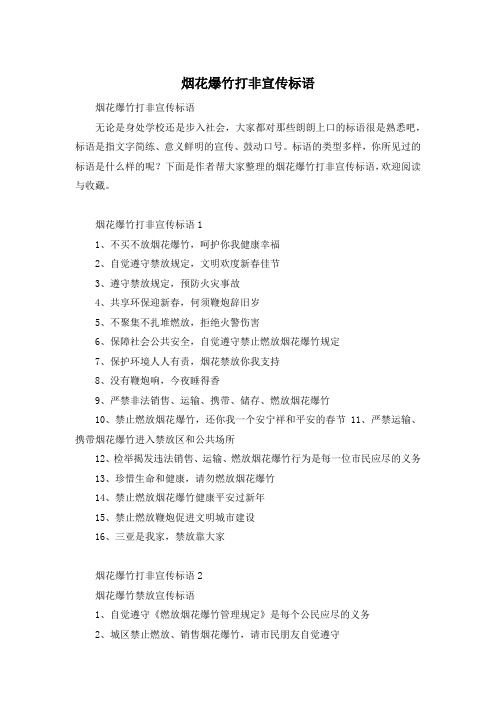 烟花爆竹打非宣传标语

烟花爆竹打非宣传标语

无论是身处学校还是步入社会，大家都对那些朗朗上口的标语很是熟悉吧，标语是指文字简练、意义鲜明的宣传、鼓动口号。标语的类型多样，你所见过的标语是什么样的呢？下面是作者帮大家整理的烟花爆竹打非宣传标语，欢迎阅读与收藏。

烟花爆竹打非宣传标语 1

1、不买不放烟花爆竹，呵护你我健康幸福

2、自觉遵守禁放规定，文明欢度新春佳节

3、遵守禁放规定，预防火灾事故

4、共享环保迎新春，何须鞭炮辞旧岁

5、不聚集不扎堆燃放，拒绝火警伤害

6、保障社会公共安全，自觉遵守禁止燃放烟花爆竹规定

7、保护环境人人有责，烟花禁放你我支持

8、没有鞭炮响，今夜睡得香

9、严禁非法销售、运输、携带、储存、燃放烟花爆竹

10、禁止燃放烟花爆竹，还你我一个安宁祥和平安的春节 11、严禁运输、携带烟花爆竹进入禁放区和公共场所

12、检举揭发违法销售、运输、燃放烟花爆竹行为是每一位市民应尽的义务

13、珍惜生命和健康，请勿燃放烟花爆竹

14、禁止燃放烟花爆竹健康平安过新年

15、禁止燃放鞭炮促进文明城市建设

16、三亚是我家，禁放靠大家

烟花爆竹打非宣传标语 2

烟花爆竹禁放宣传标语

1、自觉遵守《燃放烟花爆竹管理规定》是每个公民应尽的义务

2、城区禁止燃放、销售烟花爆竹，请市民朋友自觉遵守